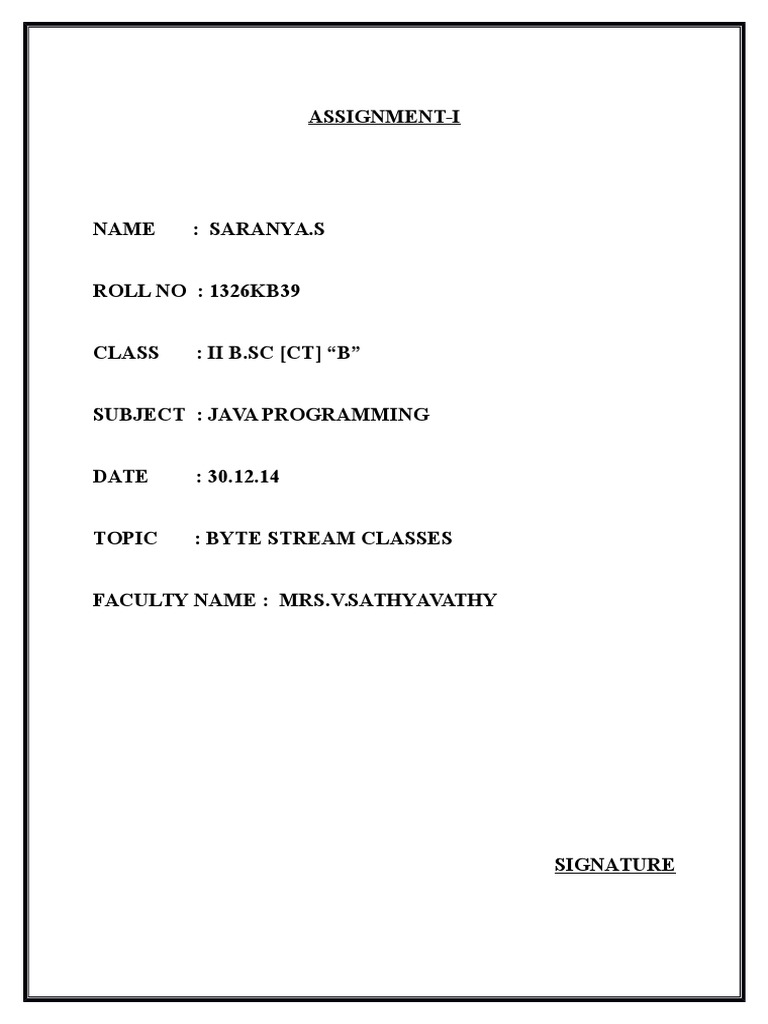 ASSIGNMENT-I

NAME : SARANYA.S

ROLL NO : 1326KB39

CLASS : II B.SC [CT] “B”

SUBJECT : JAVA PROGRAMMING

DATE : 30.12.14

TOPIC : BYTE STREAM CLASSES

FACULTY NAME : MRS.V.SATHYAVATHY

SIGNATURE